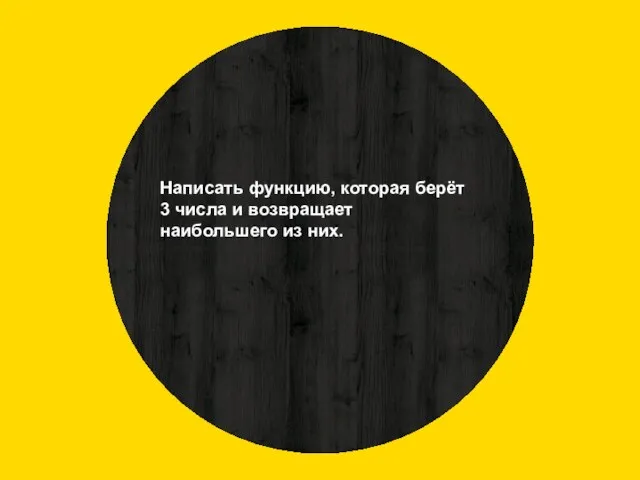 Написать функцию, которая берёт 3 числа и возвращает наибольшего из них.